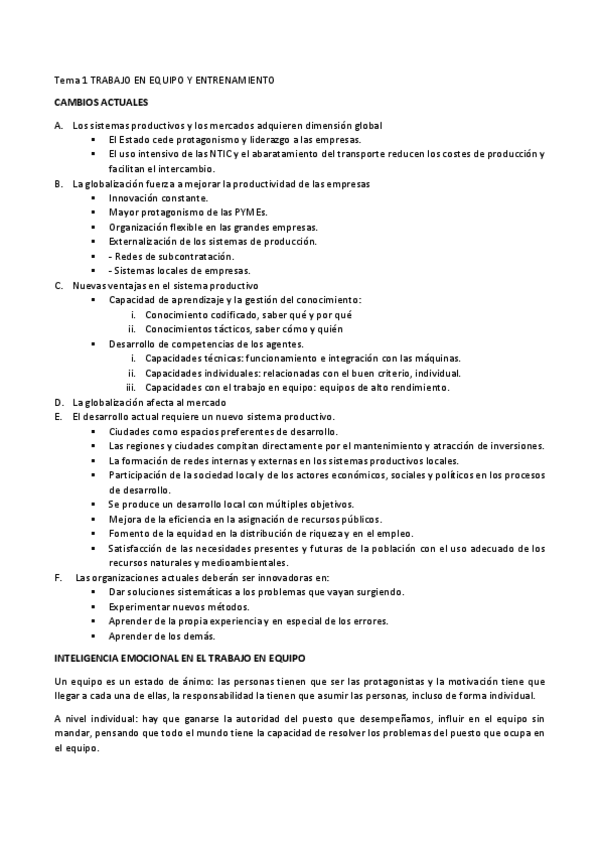 Tema 1 TRABAJO EN EQUIPO Y ENTRENAMIENTO

CAMBIOS ACTUALES

A. Los sistemas productivos y los mercados adquieren dimensión global
▪ El Estado cede protagonismo y liderazgo a las empresas.
▪ El uso intensivo de las NTIC y el abaratamiento del transporte reducen los costes de producción y facilitan el intercambio.
B. La globalización fuerza a mejorar la productividad de las empresas
▪ Innovación constante.
▪ Mayor protagonismo de las PYMEs.
▪ Organización flexible en las grandes empresas.
▪ Externalización de los sistemas de producción.
▪ - Redes de subcontratación.
▪ - Sistemas locales de empresas.
C. Nuevas ventajas en el sistema productivo
▪ Capacidad de aprendizaje y la gestión del conocimiento:
i. Conocimiento codificado, saber qué y por qué
ii. Conocimientos tácticos, saber cómo y quién
▪ Desarrollo de competencias de los agentes.
i. Capacidades técnicas: funcionamiento e integración con las máquinas.
ii. Capacidades individuales: relacionadas con el buen criterio, individual.
iii. Capacidades con el trabajo en equipo: equipos de alto rendimiento.
D. La globalización afecta al mercado
E. El desarrollo actual requiere un nuevo sistema productivo.
▪ Ciudades como espacios preferentes de desarrollo.
▪ Las regiones y ciudades compitan directamente por el mantenimiento y atracción de inversiones.
▪ La formación de redes internas y externas en los sistemas productivos locales.
▪ Participación de la sociedad local y de los actores económicos, sociales y políticos en los procesos de desarrollo.
▪ Se produce un desarrollo local con múltiples objetivos.
▪ Mejora de la eficiencia en la asignación de recursos públicos.
▪ Fomento de la equidad en la distribución de riqueza y en el empleo.
▪ Satisfacción de las necesidades presentes y futuras de la población con el uso adecuado de los recursos naturales y medioambientales.
F. Las organizaciones actuales deberán ser innovadoras en:
▪ Dar soluciones sistemáticas a los problemas que vayan surgiendo.
▪ Experimentar nuevos métodos.
▪ Aprender de la propia experiencia y en especial de los errores.
▪ Aprender de los demás.

INTELIGENCIA EMOCIONAL EN EL TRABAJO EN EQUIPO

Un equipo es un estado de ánimo: las personas tienen que ser las protagonistas y la motivación tiene que llegar a cada una de ellas, la responsabilidad la tienen que asumir las personas, incluso de forma individual.

A nivel individual: hay que ganarse la autoridad del puesto que desempeñamos, influir en el equipo sin mandar, pensando que todo el mundo tiene la capacidad de resolver los problemas del puesto que ocupa en el equipo.